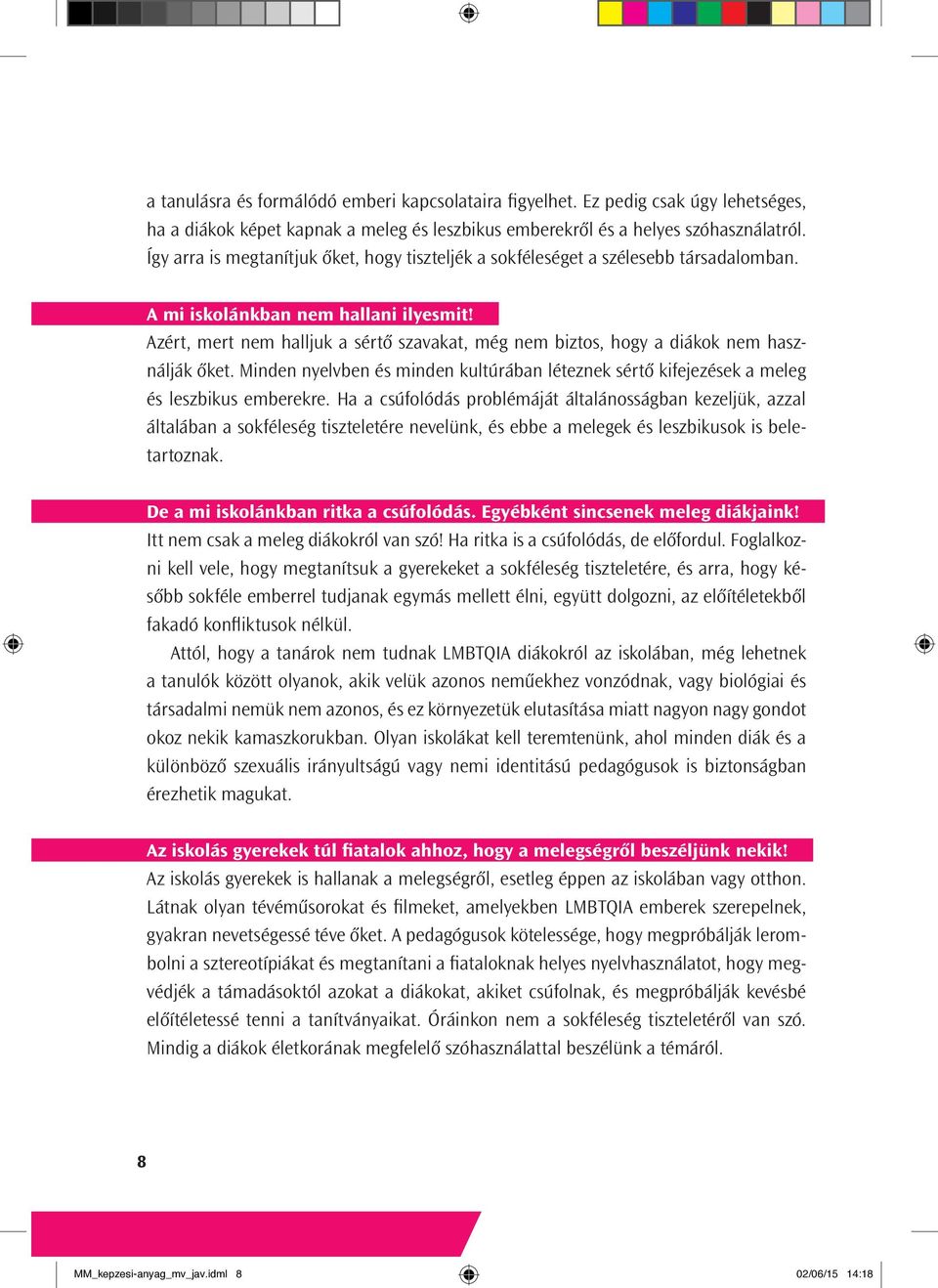 a tanulásra és formálódó emberi kapcsolataira figyelhet. Ez pedig csak úgy lehetséges, ha a diákok képet kapnak a meleg és leszbikus emberekről és a helyes szóhasználatról. Így arra is megtanítjuk őket, hogy tiszteljék a sokféleséget a szélesebb társadalomban.

A mi iskolánkban nem hallani ilyesmit!
Azért, mert nem halljuk a sértő szavakat, még nem biztos, hogy a diákok nem használják őket. Minden nyelvben és minden kultúrában léteznek sértő kifejezések a meleg és leszbikus emberekre. Ha a csúfolódás problémáját általánosságban kezeljük, azzal általában a sokféleség tiszteletére nevelünk, és ebbe a melegek és leszbikusok is beletartoznak.

De a mi iskolánkban ritka a csúfolódás. Egyébként sincsenek meleg diákjaink!
Itt nem csak a meleg diákokról van szó! Ha ritka is a csúfolódás, de előfordul. Foglalkozni kell vele, hogy megtanítsuk a gyerekeket a sokféleség tiszteletére, és arra, hogy később sokféle emberrel tudjanak egymás mellett élni, együtt dolgozni, az előítéletekből fakadó konfliktusok nélkül.

Attól, hogy a tanárok nem tudnak LMBTQIA diákokról az iskolában, még lehetnek a tanulók között olyanok, akik velük azonos neműekhez vonzódnak, vagy biológiai és társadalmi nemük nem azonos, és ez környezetük elutasítása miatt nagyon nagy gondot okoz nekik kamaszkorukban. Olyan iskolákat kell teremtenünk, ahol minden diák és a különböző szexuális irányultságú vagy nemi identitású pedagógusok is biztonságban érezhetik magukat.

Az iskolás gyerekek túl fiatalok ahhoz, hogy a melegségről beszéljünk nekik!
Az iskolás gyerekek is hallanak a melegségről, esetleg éppen az iskolában vagy otthon. Látnak olyan tévéműsorokat és filmeket, amelyekben LMBTQIA emberek szerepelnek, gyakran nevetségessé téve őket. A pedagógusok kötelessége, hogy megpróbálják lerombolni a sztereotípiákat és megtanítani a fiataloknak helyes nyelvhasználatot, hogy megvédjék a támadásoktól azokat a diákokat, akiket csúfolnak, és megpróbálják kevésbé előítéletessé tenni a tanítványaikat. Óráinkon nem a sokféleség tiszteletéről van szó. Mindig a diákok életkorának megfelelő szóhasználattal beszélünk a témáról.

8

MM_kepzesi-anyag_mv_jav.idml 8 02/06/15 14:18